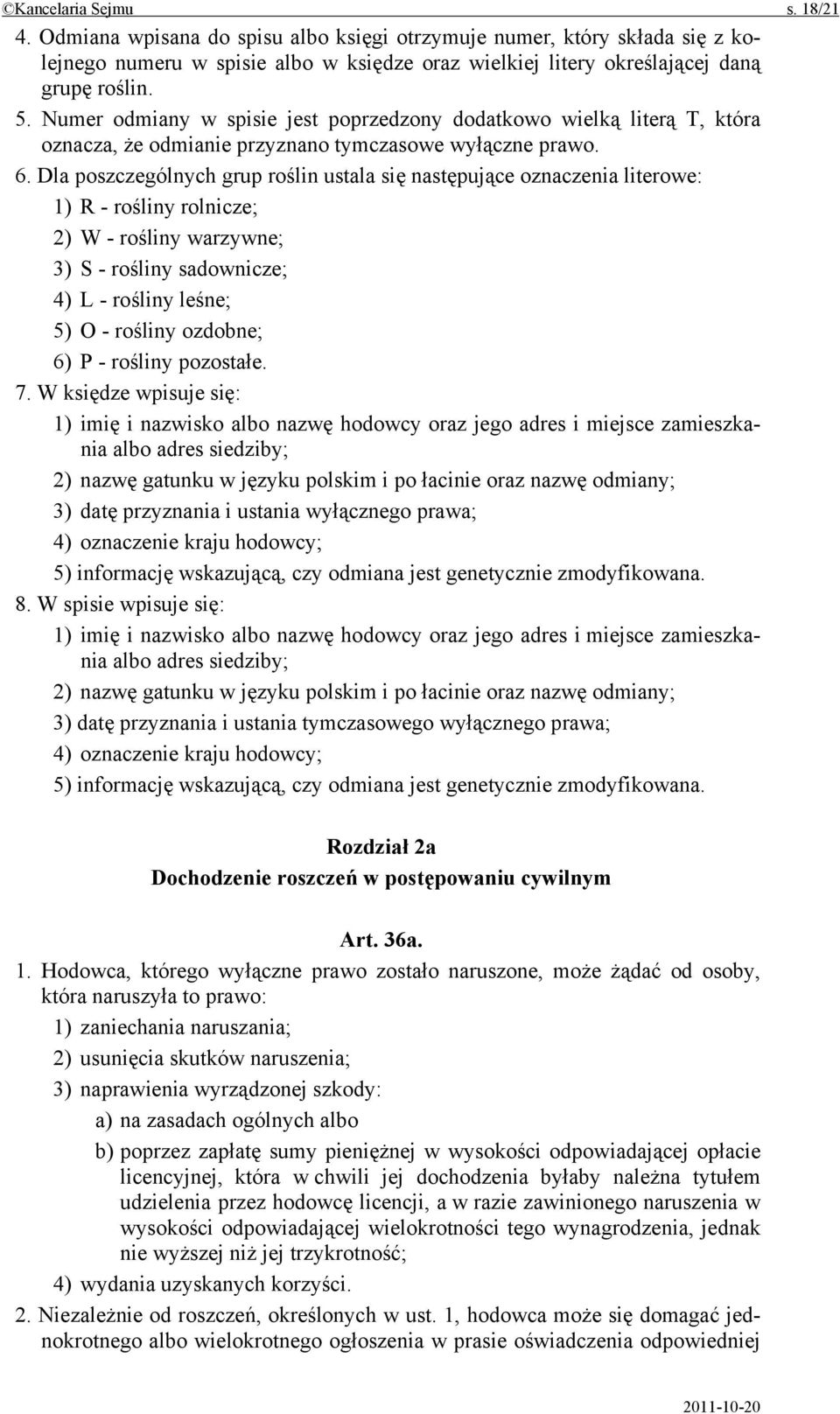 ©Kancelaria Sejmu s. 18/21

4. Odmiana wpisana do spisu albo księgi otrzymuje numer, który składa się z kolejnego numeru w spisie albo w księdze oraz wielkiej litery określającej daną grupę roślin.

5. Numer odmiany w spisie jest poprzedzony dodatkowo wielką literą T, która oznacza, że odmianie przyznano tymczasowe wyłączne prawo.

6. Dla poszczególnych grup roślin ustala się następujące oznaczenia literowe:
1) R - rośliny rolnicze;
2) W - rośliny warzywne;
3) S - rośliny sadownicze;
4) L - rośliny leśne;
5) O - rośliny ozdobne;
6) P - rośliny pozostałe.

7. W księdze wpisuje się:
1) imię i nazwisko albo nazwę hodowcy oraz jego adres i miejsce zamieszkania albo adres siedziby;
2) nazwę gatunku w języku polskim i po łacinie oraz nazwę odmiany;
3) datę przyznania i ustania wyłącznego prawa;
4) oznaczenie kraju hodowcy;
5) informację wskazującą, czy odmiana jest genetycznie zmodyfikowana.

8. W spisie wpisuje się:
1) imię i nazwisko albo nazwę hodowcy oraz jego adres i miejsce zamieszkania albo adres siedziby;
2) nazwę gatunku w języku polskim i po łacinie oraz nazwę odmiany;
3) datę przyznania i ustania tymczasowego wyłącznego prawa;
4) oznaczenie kraju hodowcy;
5) informację wskazującą, czy odmiana jest genetycznie zmodyfikowana.

Rozdział 2a
Dochodzenie roszczeń w postępowaniu cywilnym

Art. 36a.

1. Hodowca, którego wyłączne prawo zostało naruszone, może żądać od osoby, która naruszyła to prawo:
1) zaniechania naruszania;
2) usunięcia skutków naruszenia;
3) naprawienia wyrządzonej szkody:
a) na zasadach ogólnych albo
b) poprzez zapłatę sumy pieniężnej w wysokości odpowiadającej opłacie licencyjnej, która w chwili jej dochodzenia byłaby należna tytułem udzielenia przez hodowcę licencji, a w razie zawinionego naruszenia w wysokości odpowiadającej wielokrotności tego wynagrodzenia, jednak nie wyższej niż jej trzykrotność;
4) wydania uzyskanych korzyści.

2. Niezależnie od roszczeń, określonych w ust. 1, hodowca może się domagać jednokrotnego albo wielokrotnego ogłoszenia w prasie oświadczenia odpowiedniej

2011-10-20